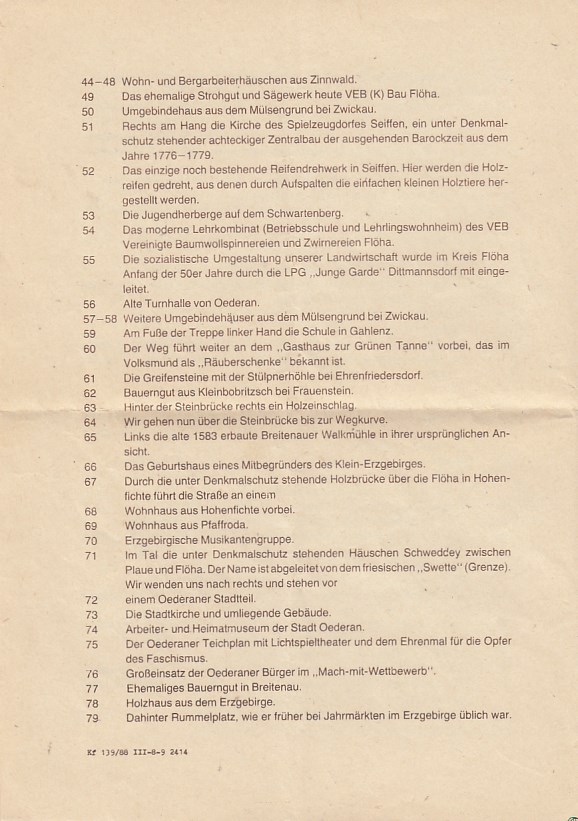 44–48 Wohn- und Bergarbeiterhäuschen aus Zinnwald.
49 Das ehemalige Strohgut und Sägewerk heute VEB (K) Bau Flöha.
50 Umgebindehaus aus dem Mülsengrund bei Zwickau.
51 Rechts am Hang die Kirche des Spielzeugdorfes Seiffen, ein unter Denkmalschutz stehender achteckiger Zentralbau der ausgehenden Barockzeit aus dem Jahre 1776–1779.
52 Das einzige noch bestehende Reifendrehwerk in Seiffen. Hier werden die Holzreifen gedreht, aus denen durch Aufspalten die einfachen kleinen Holztiere hergestellt werden.
53 Die Jugendherberge auf dem Schwartenberg.
54 Das moderne Lehrkombinat (Betriebsschule und Lehrlingswohnheim) des VEB Vereinigte Baumwollspinnereien und Zwirnereien Flöha.
55 Die sozialistische Umgestaltung unserer Landwirtschaft wurde im Kreis Flöha Anfang der 50er Jahre durch die LPG „Junge Garde" Dittmannsdorf mit eingeleitet.
56 Alte Turnhalle von Oederan.
57–58 Weitere Umgebindehäuser aus dem Mülsengrund bei Zwickau.
59 Am Fuße der Treppe linker Hand die Schule in Gahlenz.
60 Der Weg führt weiter an dem „Gasthaus zur Grünen Tanne" vorbei, das im Volksmund als „Räuberschenke" bekannt ist.
61 Die Greifensteine mit der Stülpnerhöhle bei Ehrenfriedersdorf.
62 Bauerngut aus Kleinbobritzsch bei Frauenstein.
63 Hinter der Steinbrücke rechts ein Holzeinschlag.
64 Wir gehen nun über die Steinbrücke bis zur Wegkurve.
65 Links die alte 1583 erbaute Breitenauer Walkmühle in ihrer ursprünglichen Ansicht.
66 Das Geburtshaus eines Mitbegründers des Klein-Erzgebirges.
67 Durch die unter Denkmalschutz stehende Holzbrücke über die Flöha in Hohenfichte führt die Straße an einem
68 Wohnhaus aus Hohenfichte vorbei.
69 Wohnhaus aus Pfaffroda.
70 Erzgebirgische Musikantengruppe.
71 Im Tal die unter Denkmalschutz stehenden Häuschen Schweddey zwischen Plaue und Flöha. Der Name ist abgeleitet von dem friesischen „Swette" (Grenze). Wir wenden uns nach rechts und stehen vor
72 einem Oederaner Stadtteil.
73 Die Stadtkirche und umliegende Gebäude.
74 Arbeiter- und Heimatmuseum der Stadt Oederan.
75 Der Oederaner Teichplan mit Lichtspieltheater und dem Ehrenmal für die Opfer des Faschismus.
76 Großeinsatz der Oederaner Bürger im „Mach-mit-Wettbewerb".
77 Ehemaliges Bauerngut in Breitenau.
78 Holzhaus aus dem Erzgebirge.
79 Dahinter Rummelplatz, wie er früher bei Jahrmärkten im Erzgebirge üblich war.

Kf 139/88 III-8-9 2414